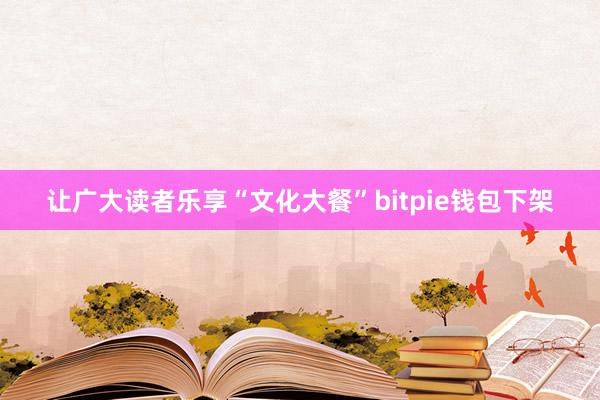 让广大读者乐享“文化大餐”bitpie钱包下架